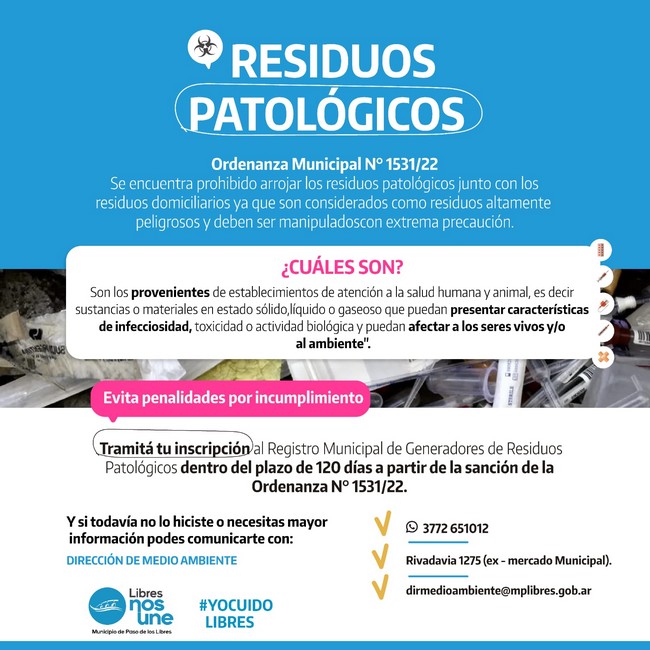 RESIDUOS PATOLÓGICOS

Ordenanza Municipal N° 1531/22
Se encuentra prohibido arrojar los residuos patológicos junto con los residuos domiciliarios ya que son considerados como residuos altamente peligrosos y deben ser manipuladoscon extrema precaución.

¿CUÁLES SON?
Son los provenientes de establecimientos de atención a la salud humana y animal, es decir sustancias o materiales en estado sólido,líquido o gaseoso que puedan presentar características de infecciosidad, toxicidad o actividad biológica y puedan afectar a los seres vivos y/o al ambiente".

Evita penalidades por incumplimiento

Tramitá tu inscripción al Registro Municipal de Generadores de Residuos Patológicos dentro del plazo de 120 días a partir de la sanción de la Ordenanza N° 1531/22.

Y si todavía no lo hiciste o necesitas mayor información podes comunicarte con:

DIRECCIÓN DE MEDIO AMBIENTE

3772 651012

Rivadavia 1275 (ex - mercado Municipal).

dirmedioambiente@mplibres.gob.ar

Libres nos une
Municipio de Paso de los Libres

#YOCUIDO LIBRES